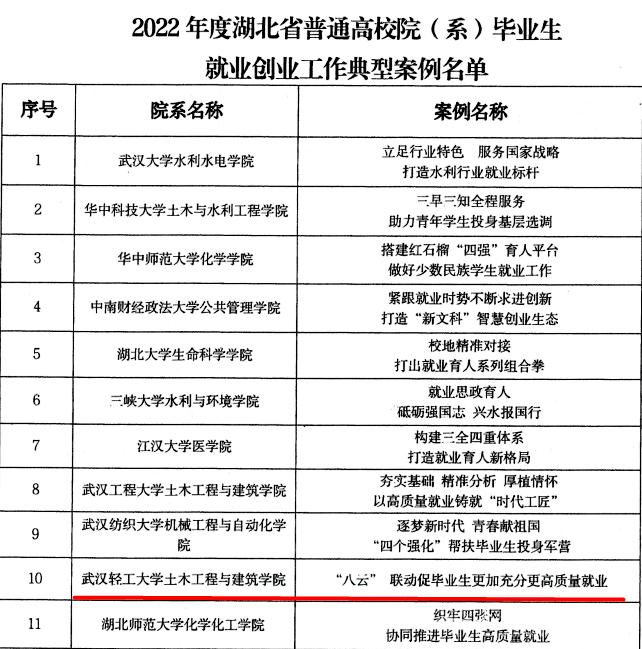 2022 年度湖北省普通高校院（系）毕业生就业创业工作典型案例名单

| 序号 | 院系名称 | 案例名称 |
|---|---|---|
| 1 | 武汉大学水利水电学院 | 立足行业特色　服务国家战略 打造水利行业就业标杆 |
| 2 | 华中科技大学土木与水利工程学院 | 三早三知全程服务 助力青年学生投身基层选调 |
| 3 | 华中师范大学化学学院 | 搭建红石榴“四强”育人平台 做好少数民族学生就业工作 |
| 4 | 中南财经政法大学公共管理学院 | 紧跟就业时势不断求进创新 打造“新文科”智慧创业生态 |
| 5 | 湖北大学生命科学学院 | 校地精准对接 打出就业育人系列组合拳 |
| 6 | 三峡大学水利与环境学院 | 就业思政育人 砥砺强国志 兴水报国行 |
| 7 | 江汉大学医学院 | 构建三全四重体系 打造就业育人新格局 |
| 8 | 武汉工程大学土木工程与建筑学院 | 夯实基础 精准分析 厚植情怀 以高质量就业铸就“时代工匠” |
| 9 | 武汉纺织大学机械工程与自动化学院 | 逐梦新时代 青春献祖国 “四个强化”帮扶毕业生投身军营 |
| 10 | 武汉轻工大学土木工程与建筑学院 | “八云” 联动促毕业生更加充分更高质量就业 |
| 11 | 湖北师范大学化学化工学院 | 织牢四张网 协同推进毕业生高质量就业 |